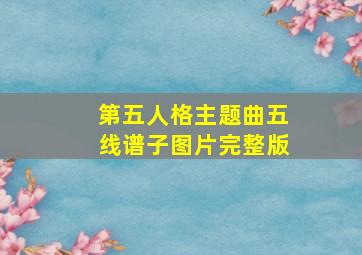 第五人格主题曲五线谱子图片完整版